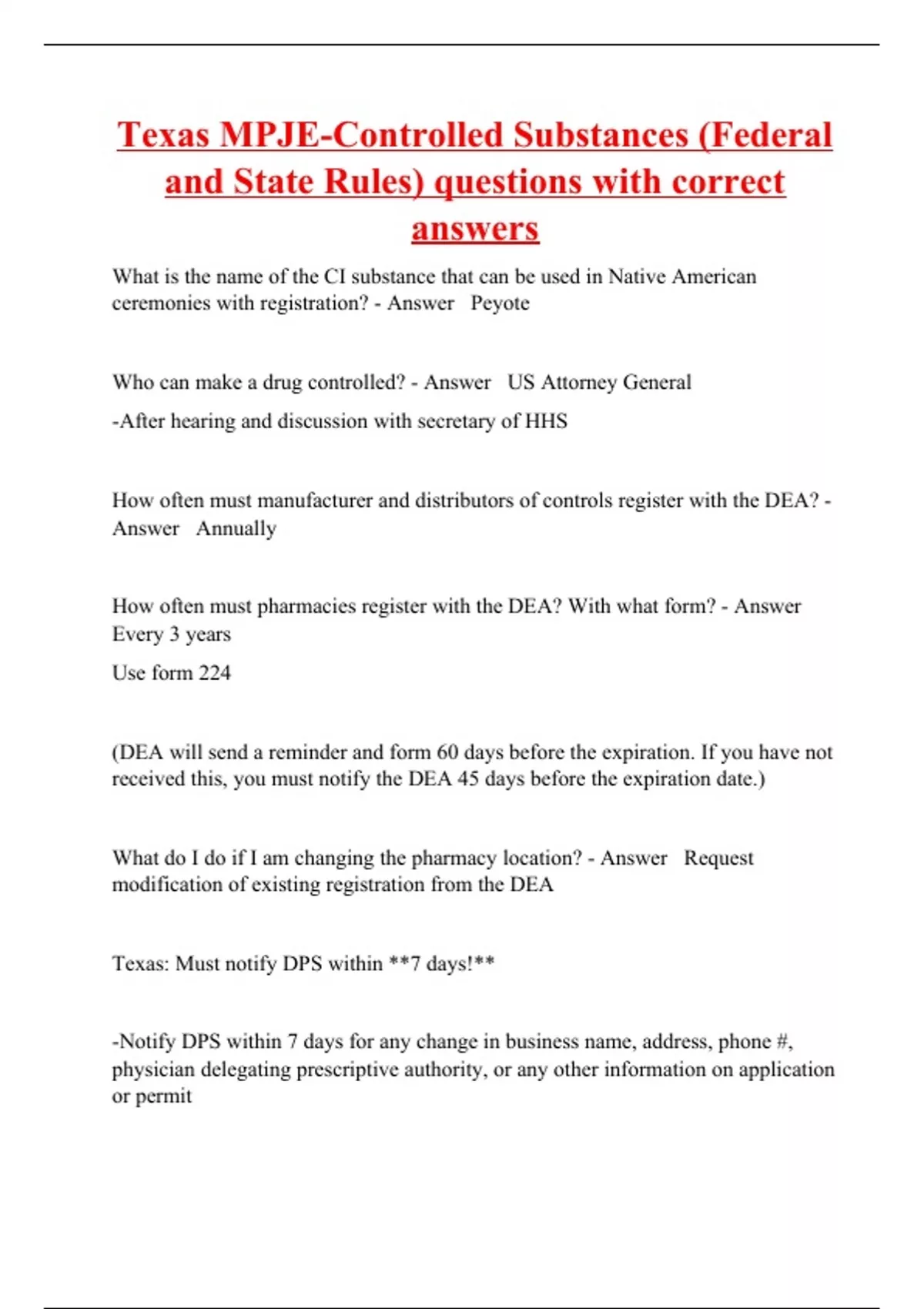 Texas MPJE-Controlled Substances (Federal and State Rules) questions with correct answers

What is the name of the CI substance that can be used in Native American ceremonies with registration? - Answer Peyote

Who can make a drug controlled? - Answer US Attorney General

-After hearing and discussion with secretary of HHS

How often must manufacturer and distributors of controls register with the DEA? - Answer Annually

How often must pharmacies register with the DEA? With what form? - Answer Every 3 years

Use form 224

(DEA will send a reminder and form 60 days before the expiration. If you have not received this, you must notify the DEA 45 days before the expiration date.)

What do I do if I am changing the pharmacy location? - Answer Request modification of existing registration from the DEA

Texas: Must notify DPS within **7 days!**

-Notify DPS within 7 days for any change in business name, address, phone #, physician delegating prescriptive authority, or any other information on application or permit